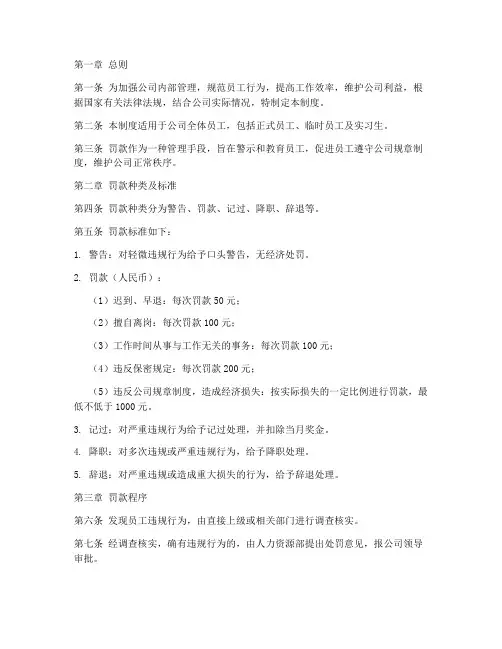 第一章 总则

第一条 为加强公司内部管理，规范员工行为，提高工作效率，维护公司利益，根据国家有关法律法规，结合公司实际情况，特制定本制度。

第二条 本制度适用于公司全体员工，包括正式员工、临时员工及实习生。

第三条 罚款作为一种管理手段，旨在警示和教育员工，促进员工遵守公司规章制度，维护公司正常秩序。

第二章 罚款种类及标准

第四条 罚款种类分为警告、罚款、记过、降职、辞退等。

第五条 罚款标准如下：

1. 警告：对轻微违规行为给予口头警告，无经济处罚。

2. 罚款（人民币）：

（1）迟到、早退：每次罚款 50 元；

（2）擅自离岗：每次罚款 100 元；

（3）工作时间从事与工作无关的事务：每次罚款 100 元；

（4）违反保密规定：每次罚款 200 元；

（5）违反公司规章制度，造成经济损失：按实际损失的一定比例进行罚款，最低不低于 1000 元。

3. 记过：对严重违规行为给予记过处理，并扣除当月奖金。

4. 降职：对多次违规或严重违规行为，给予降职处理。

5. 辞退：对严重违规或造成重大损失的行为，给予辞退处理。

第三章 罚款程序

第六条 发现员工违规行为，由直接上级或相关部门进行调查核实。

第七条 经调查核实，确有违规行为的，由人力资源部提出处罚意见，报公司领导审批。